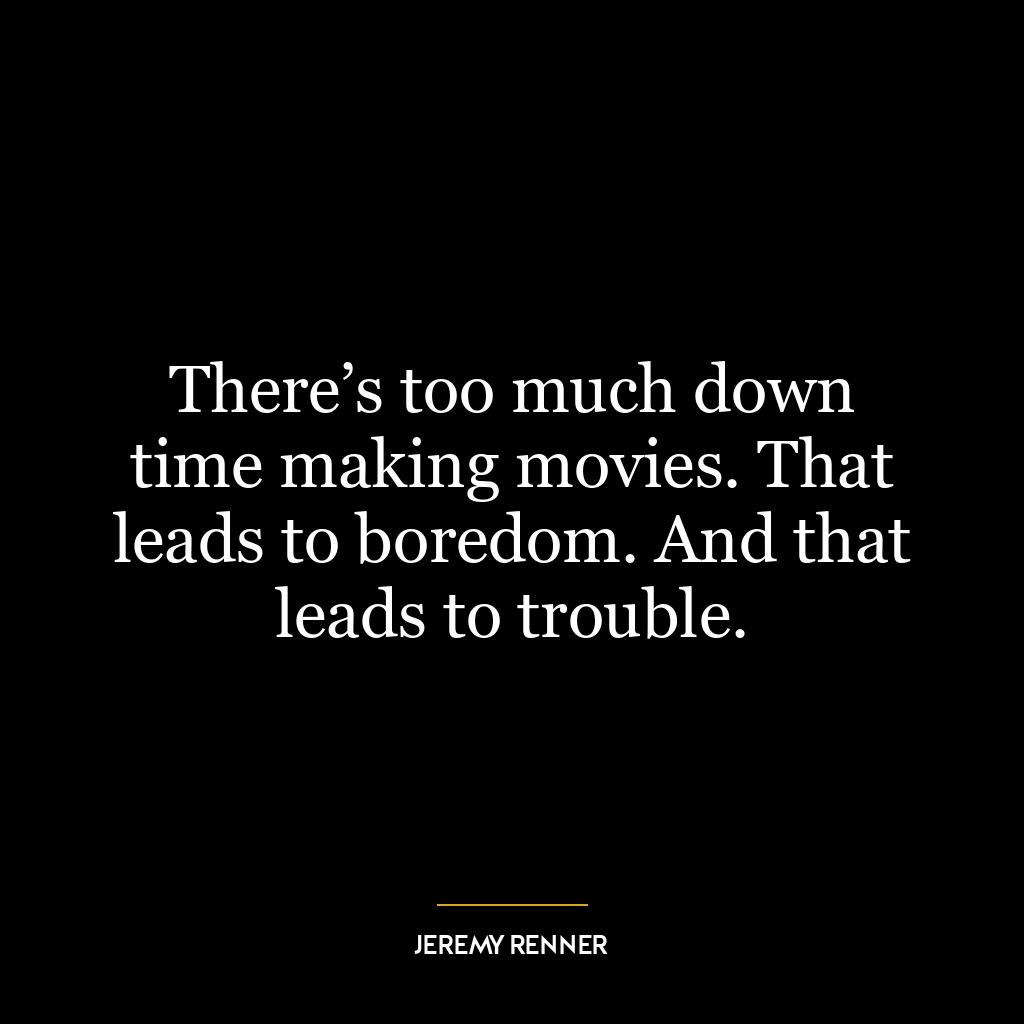 There’s too much down time making movies. That leads to boredom. And that leads to trouble.

JEREMY RENNER